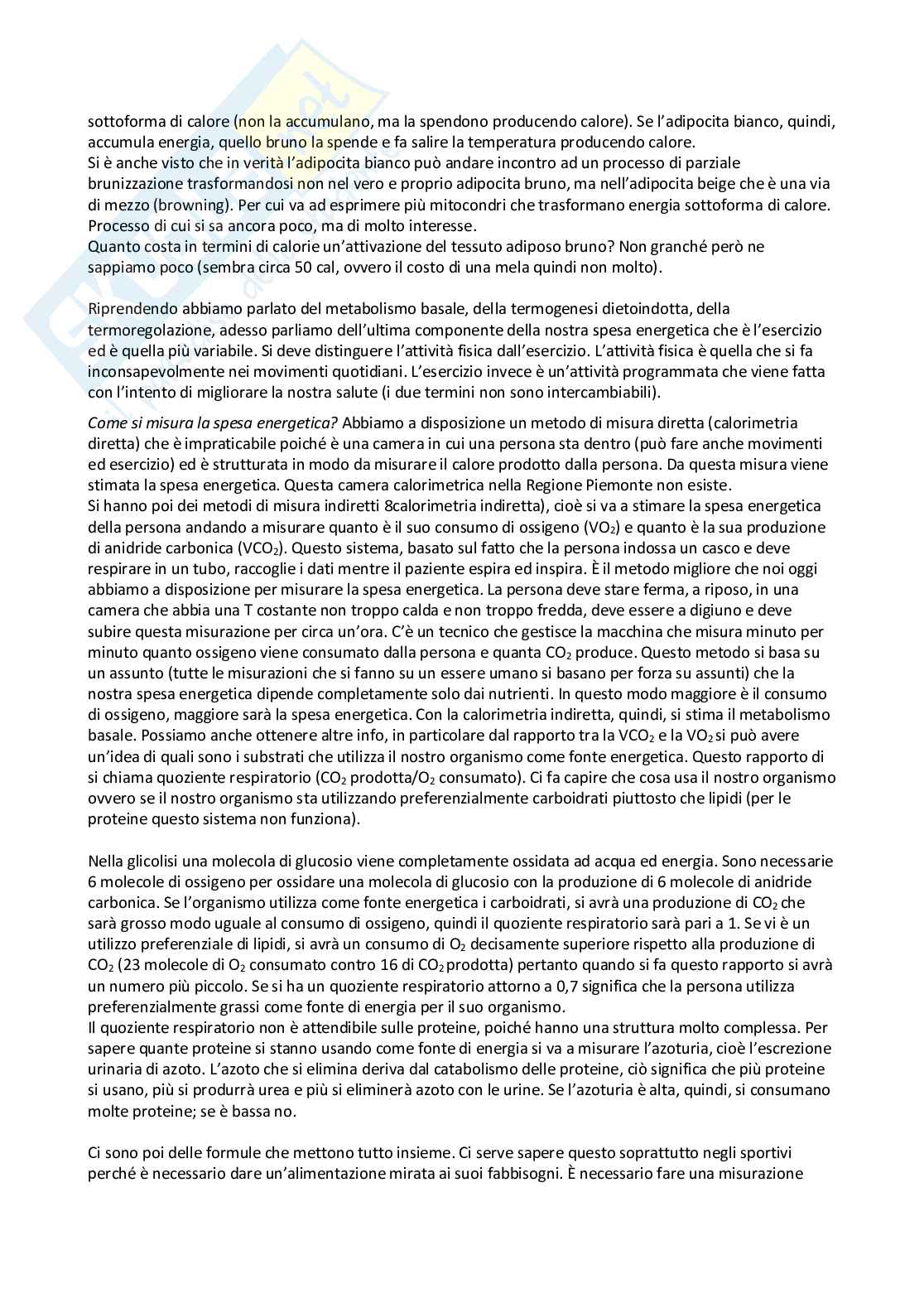 sottoforma di calore (non la accumulano, ma la spendono producendo calore). Se l'adipocita bianco, quindi, accumula energia, quello bruno la spende e fa salire la temperatura producendo calore.
Si è anche visto che in verità l'adipocita bianco può andare incontro ad un processo di parziale brunizzazione trasformandosi non nel vero e proprio adipocita bruno, ma nell'adipocita beige che è una via di mezzo (browning). Per cui va ad esprimere più mitocondri che trasformano energia sottoforma di calore. Processo di cui si sa ancora poco, ma di molto interesse.
Quanto costa in termini di calorie un'attivazione del tessuto adiposo bruno? Non granché però ne sappiamo poco (sembra circa 50 cal, ovvero il costo di una mela quindi non molto).

Riprendendo abbiamo parlato del metabolismo basale, della termogenesi dietoindotta, della termoregolazione, adesso parliamo dell'ultima componente della nostra spesa energetica che è l'esercizio ed è quella più variabile. Si deve distinguere l'attività fisica dall'esercizio. L'attività fisica è quella che si fa inconsapevolmente nei movimenti quotidiani. L'esercizio invece è un'attività programmata che viene fatta con l'intento di migliorare la nostra salute (i due termini non sono intercambiabili).

Come si misura la spesa energetica? Abbiamo a disposizione un metodo di misura diretta (calorimetria diretta) che è impraticabile poiché è una camera in cui una persona sta dentro (può fare anche movimenti ed esercizio) ed è strutturata in modo da misurare il calore prodotto dalla persona. Da questa misura viene stimata la spesa energetica. Questa camera calorimetrica nella Regione Piemonte non esiste.
Si hanno poi dei metodi di misura indiretti 8calorimetria indiretta), cioè si va a stimare la spesa energetica della persona andando a misurare quanto è il suo consumo di ossigeno ($VO_2$) e quanto è la sua produzione di anidride carbonica ($VCO_2$). Questo sistema, basato sul fatto che la persona indossa un casco e deve respirare in un tubo, raccoglie i dati mentre il paziente espira ed inspira. È il metodo migliore che noi oggi abbiamo a disposizione per misurare la spesa energetica. La persona deve stare ferma, a riposo, in una camera che abbia una T costante non troppo calda e non troppo fredda, deve essere a digiuno e deve subire questa misurazione per circa un'ora. C'è un tecnico che gestisce la macchina che misura minuto per minuto quanto ossigeno viene consumato dalla persona e quanta $CO_2$ produce. Questo metodo si basa su un assunto (tutte le misurazioni che si fanno su un essere umano si basano per forza su assunti) che la nostra spesa energetica dipende completamente solo dai nutrienti. In questo modo maggiore è il consumo di ossigeno, maggiore sarà la spesa energetica. Con la calorimetria indiretta, quindi, si stima il metabolismo basale. Possiamo anche ottenere altre info, in particolare dal rapporto tra la $VCO_2$ e la $VO_2$ si può avere un'idea di quali sono i substrati che utilizza il nostro organismo come fonte energetica. Questo rapporto di si chiama quoziente respiratorio ($CO_2$ prodotta/$O_2$ consumato). Ci fa capire che cosa usa il nostro organismo ovvero se il nostro organismo sta utilizzando preferenzialmente carboidrati piuttosto che lipidi (per le proteine questo sistema non funziona).

Nella glicolisi una molecola di glucosio viene completamente ossidata ad acqua ed energia. Sono necessarie 6 molecole di ossigeno per ossidare una molecola di glucosio con la produzione di 6 molecole di anidride carbonica. Se l'organismo utilizza come fonte energetica i carboidrati, si avrà una produzione di $CO_2$ che sarà grosso modo uguale al consumo di ossigeno, quindi il quoziente respiratorio sarà pari a 1. Se vi è un utilizzo preferenziale di lipidi, si avrà un consumo di $O_2$ decisamente superiore rispetto alla produzione di $CO_2$ (23 molecole di $O_2$ consumato contro 16 di $CO_2$ prodotta) pertanto quando si fa questo rapporto si avrà un numero più piccolo. Se si ha un quoziente respiratorio attorno a 0,7 significa che la persona utilizza preferenzialmente grassi come fonte di energia per il suo organismo.
Il quoziente respiratorio non è attendibile sulle proteine, poiché hanno una struttura molto complessa. Per sapere quante proteine si stanno usando come fonte di energia si va a misurare l'azoturia, cioè l'escrezione urinaria di azoto. L'azoto che si elimina deriva dal catabolismo delle proteine, ciò significa che più proteine si usano, più si produrrà urea e più si eliminerà azoto con le urine. Se l'azoturia è alta, quindi, si consumano molte proteine; se è bassa no.

Ci sono poi delle formule che mettono tutto insieme. Ci serve sapere questo soprattutto negli sportivi perché è necessario dare un'alimentazione mirata ai suoi fabbisogni. È necessario fare una misurazione